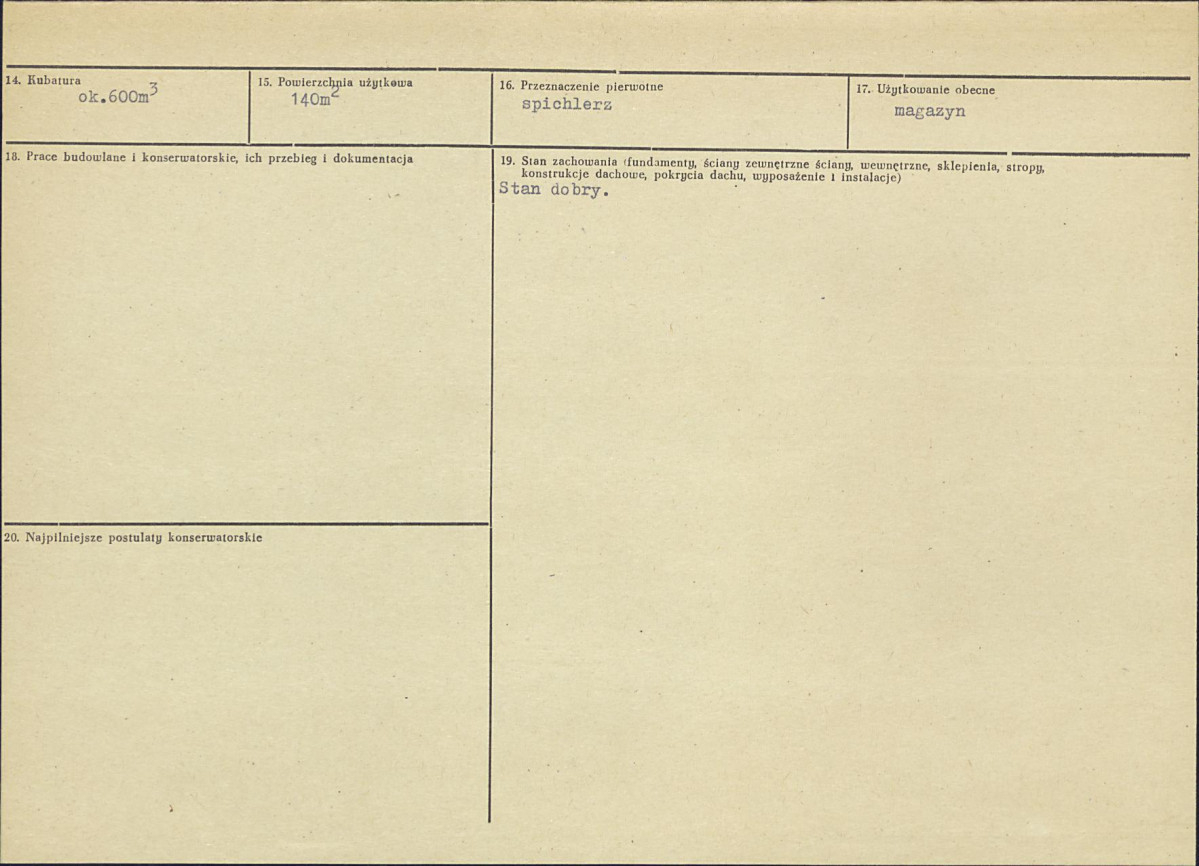 14. Kubatura
ok.600$m^3$

15. Powierzchnia użytkowa
140$m^2$

16. Przeznaczenie pierwotne
spichlerz

17. Użytkowanie obecne
magazyn

18. Prace budowlane i konserwatorskie, ich przebieg i dokumentacja

19. Stan zachowania (fundamenty, ściany zewnętrzne ściany, wewnętrzne, sklepienia, stropy, konstrukcje dachowe, pokrycia dachu, wyposażenie i instalacje)
Stan dobry.

20. Najpilniejsze postulaty konserwatorskie